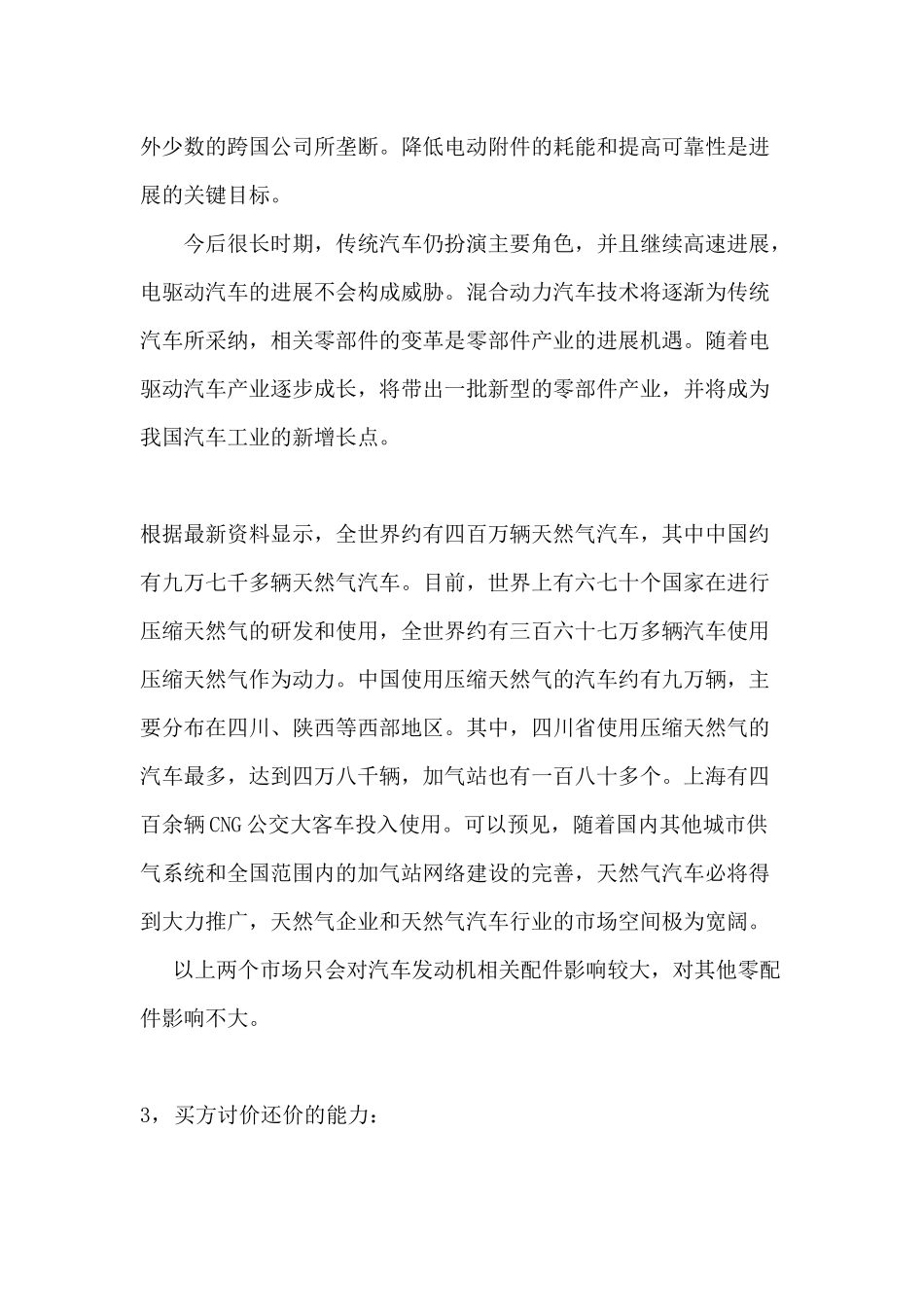 外少数的跨国公司所垄断。降低电动附件的耗能和提高可靠性是进展的关键目标。

今后很长时期，传统汽车仍扮演主要角色，并且继续高速进展，电驱动汽车的进展不会构成威胁。混合动力汽车技术将逐渐为传统汽车所采纳，相关零部件的变革是零部件产业的进展机遇。随着电驱动汽车产业逐步成长，将带出一批新型的零部件产业，并将成为我国汽车工业的新增长点。

根据最新资料显示，全世界约有四百万辆天然气汽车，其中中国约有九万七千多辆天然气汽车。目前，世界上有六七十个国家在进行压缩天然气的研发和使用，全世界约有三百六十七万多辆汽车使用压缩天然气作为动力。中国使用压缩天然气的汽车约有九万辆，主要分布在四川、陕西等西部地区。其中，四川省使用压缩天然气的汽车最多，达到四万八千辆，加气站也有一百八十多个。上海有四百余辆CNG公交大客车投入使用。可以预见，随着国内其他城市供气系统和全国范围内的加气站网络建设的完善，天然气汽车必将得到大力推广，天然气企业和天然气汽车行业的市场空间极为宽阔。

以上两个市场只会对汽车发动机相关配件影响较大，对其他零配件影响不大。

3，买方讨价还价的能力：